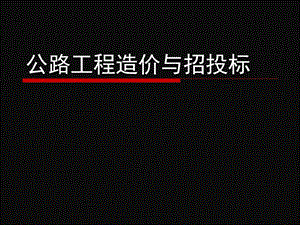 公路工程造价与招投标